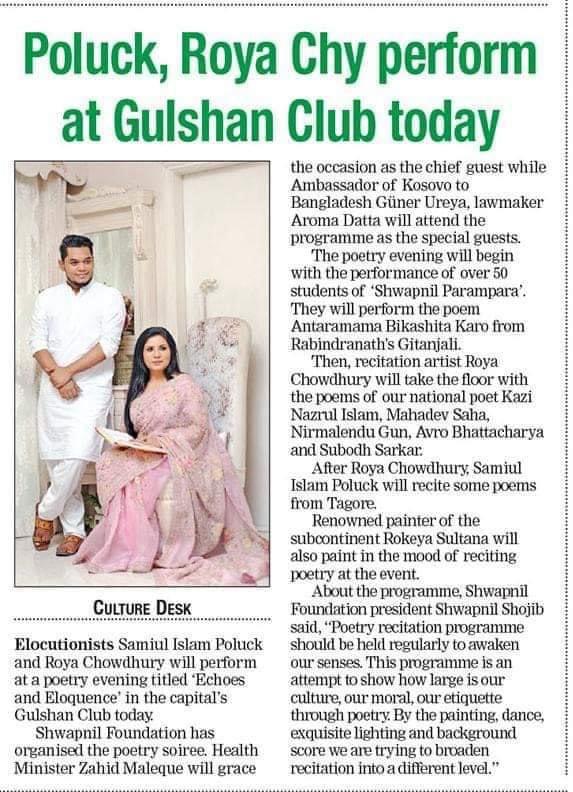 Poluck, Roya Chy perform at Gulshan Club today

CULTURE DESK

Elocutionists Samiul Islam Poluck and Roya Chowdhury will perform at a poetry evening titled 'Echoes and Eloquence' in the capital's Gulshan Club today.

Shwapnil Foundation has organised the poetry soiree. Health Minister Zahid Maleque will grace the occasion as the chief guest while Ambassador of Kosovo to Bangladesh Güner Ureya, lawmaker Aroma Datta will attend the programme as the special guests.

The poetry evening will begin with the performance of over 50 students of 'Shwapnil Parampara'. They will perform the poem Antaramama Bikashita Karo from Rabindranath's Gitanjali.

Then, recitation artist Roya Chowdhury will take the floor with the poems of our national poet Kazi Nazrul Islam, Mahadev Saha, Nirmalendu Gun, Avro Bhattacharya and Subodh Sarkar.

After Roya Chowdhury, Samiul Islam Poluck will recite some poems from Tagore.

Renowned painter of the subcontinent Rokeya Sultana will also paint in the mood of reciting poetry at the event.

About the programme, Shwapnil Foundation president Shwapnil Shojib said, "Poetry recitation programme should be held regularly to awaken our senses. This programme is an attempt to show how large is our culture, our moral, our etiquette through poetry. By the painting, dance, exquisite lighting and background score we are trying to broaden recitation into a different level."